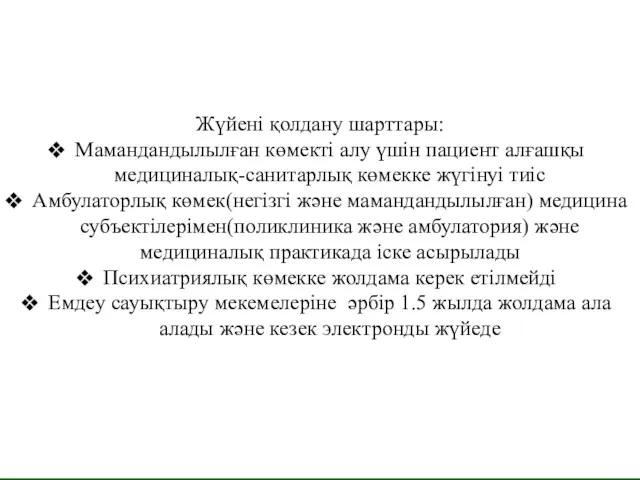 Жүйені қолдану шарттары:

❖ Мамандандылылған көмекті алу үшін пациент алғашқы медициналық-санитарлық көмекке жүгінуі тиіс

❖ Амбулаторлық көмек(негізгі және мамандандылылған) медицина субъектілерімен(поликлиника және амбулатория) және медициналық практикада іске асырылады

❖ Психиатриялық көмекке жолдама керек етілмейді

❖ Емдеу сауықтыру мекемелеріне әрбір 1.5 жылда жолдама ала алады және кезек электронды жүйеде